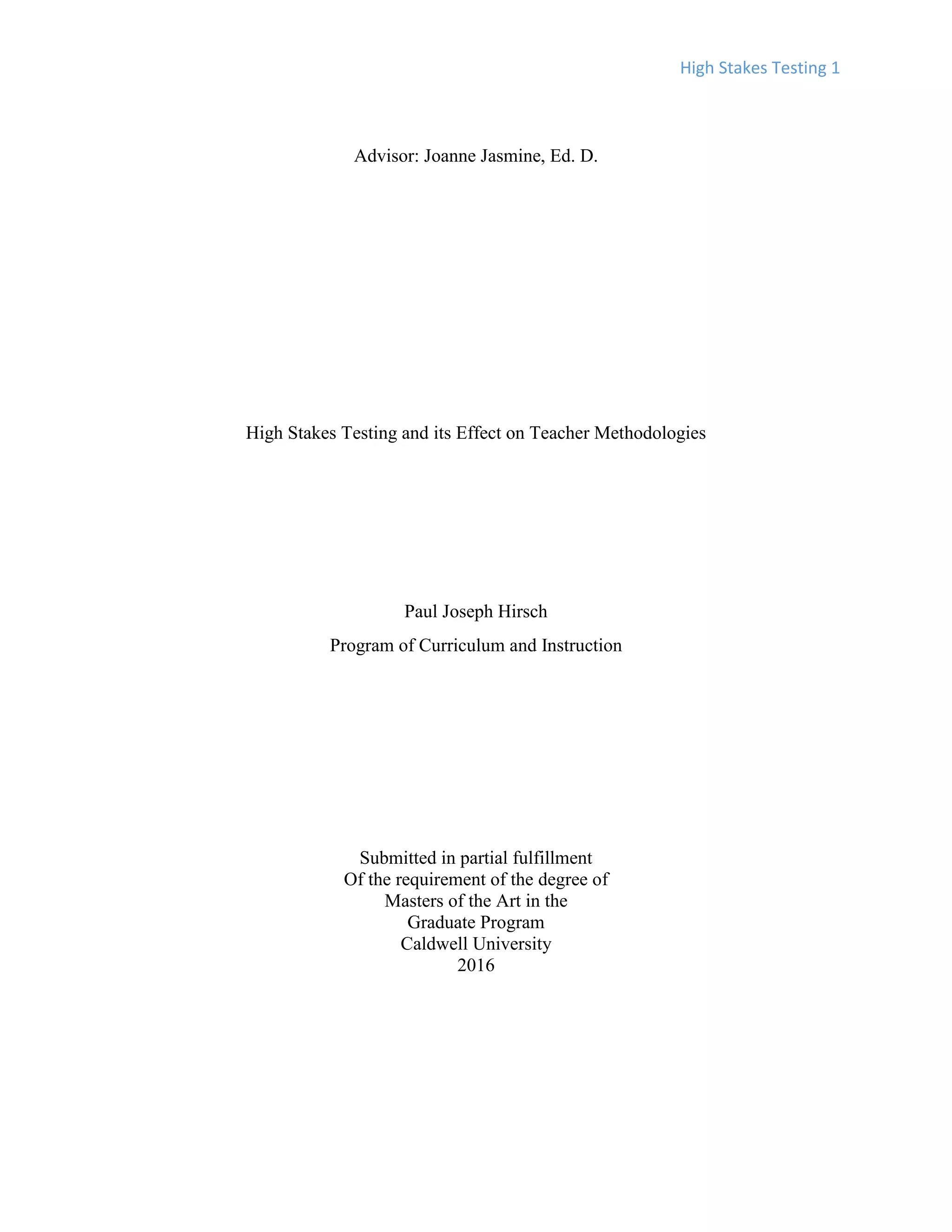 High Stakes Testing 1

Advisor: Joanne Jasmine, Ed. D.

High Stakes Testing and its Effect on Teacher Methodologies

Paul Joseph Hirsch

Program of Curriculum and Instruction

Submitted in partial fulfillment
Of the requirement of the degree of
Masters of the Art in the
Graduate Program
Caldwell University
2016